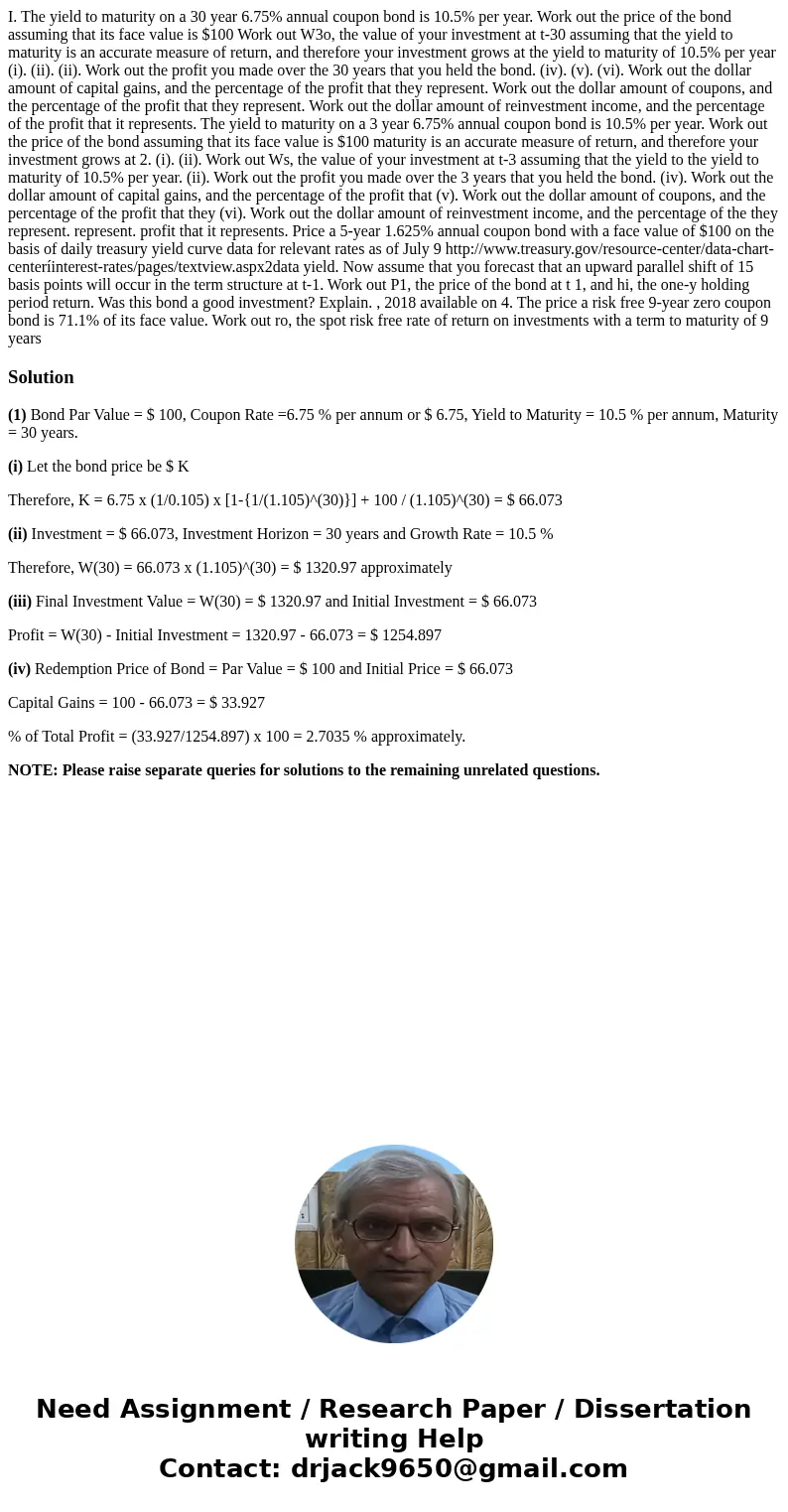 I. The yield to maturity on a 30 year 6.75% annual coupon bond is 10.5% per year. Work out the price of the bond assuming that its face value is $100 Work out W3o, the value of your investment at t-30 assuming that the yield to maturity is an accurate measure of return, and therefore your investment grows at the yield to maturity of 10.5% per year (i). (ii). (ii). Work out the profit you made over the 30 years that you held the bond. (iv). (v). (vi). Work out the dollar amount of capital gains, and the percentage of the profit that they represent. Work out the dollar amount of coupons, and the percentage of the profit that they represent. Work out the dollar amount of reinvestment income, and the percentage of the profit that it represents. The yield to maturity on a 3 year 6.75% annual coupon bond is 10.5% per year. Work out the price of the bond assuming that its face value is $100 maturity is an accurate measure of return, and therefore your investment grows at 2. (i). (ii). Work out Ws, the value of your investment at t-3 assuming that the yield to the yield to maturity of 10.5% per year. (ii). Work out the profit you made over the 3 years that you held the bond. (iv). Work out the dollar amount of capital gains, and the percentage of the profit that (v). Work out the dollar amount of coupons, and the percentage of the profit that they (vi). Work out the dollar amount of reinvestment income, and the percentage of the they represent. represent. profit that it represents. Price a 5-year 1.625% annual coupon bond with a face value of $100 on the basis of daily treasury yield curve data for relevant rates as of July 9 http://www.treasury.gov/resource-center/data-chart-centeriinterest-rates/pages/textview.aspx2data yield. Now assume that you forecast that an upward parallel shift of 15 basis points will occur in the term structure at t-1. Work out P1, the price of the bond at t 1, and hi, the one-y holding period return. Was this bond a good investment? Explain. , 2018 available on 4. The price a risk free 9-year zero coupon bond is 71.1% of its face value. Work out ro, the spot risk free rate of return on investments with a term to maturity of 9 years

Solution

(1) Bond Par Value = $ 100, Coupon Rate =6.75 % per annum or $ 6.75, Yield to Maturity = 10.5 % per annum, Maturity = 30 years.

(i) Let the bond price be $ K

Therefore, K = 6.75 x (1/0.105) x [1-{1/(1.105)^(30)}] + 100 / (1.105)^(30) = $ 66.073

(ii) Investment = $ 66.073, Investment Horizon = 30 years and Growth Rate = 10.5 %

Therefore, W(30) = 66.073 x (1.105)^(30) = $ 1320.97 approximately

(iii) Final Investment Value = W(30) = $ 1320.97 and Initial Investment = $ 66.073

Profit = W(30) - Initial Investment = 1320.97 - 66.073 = $ 1254.897

(iv) Redemption Price of Bond = Par Value = $ 100 and Initial Price = $ 66.073

Capital Gains = 100 - 66.073 = $ 33.927

% of Total Profit = (33.927/1254.897) x 100 = 2.7035 % approximately.

NOTE: Please raise separate queries for solutions to the remaining unrelated questions.

Need Assignment / Research Paper / Dissertation writing Help
Contact: drjack9650@gmail.com